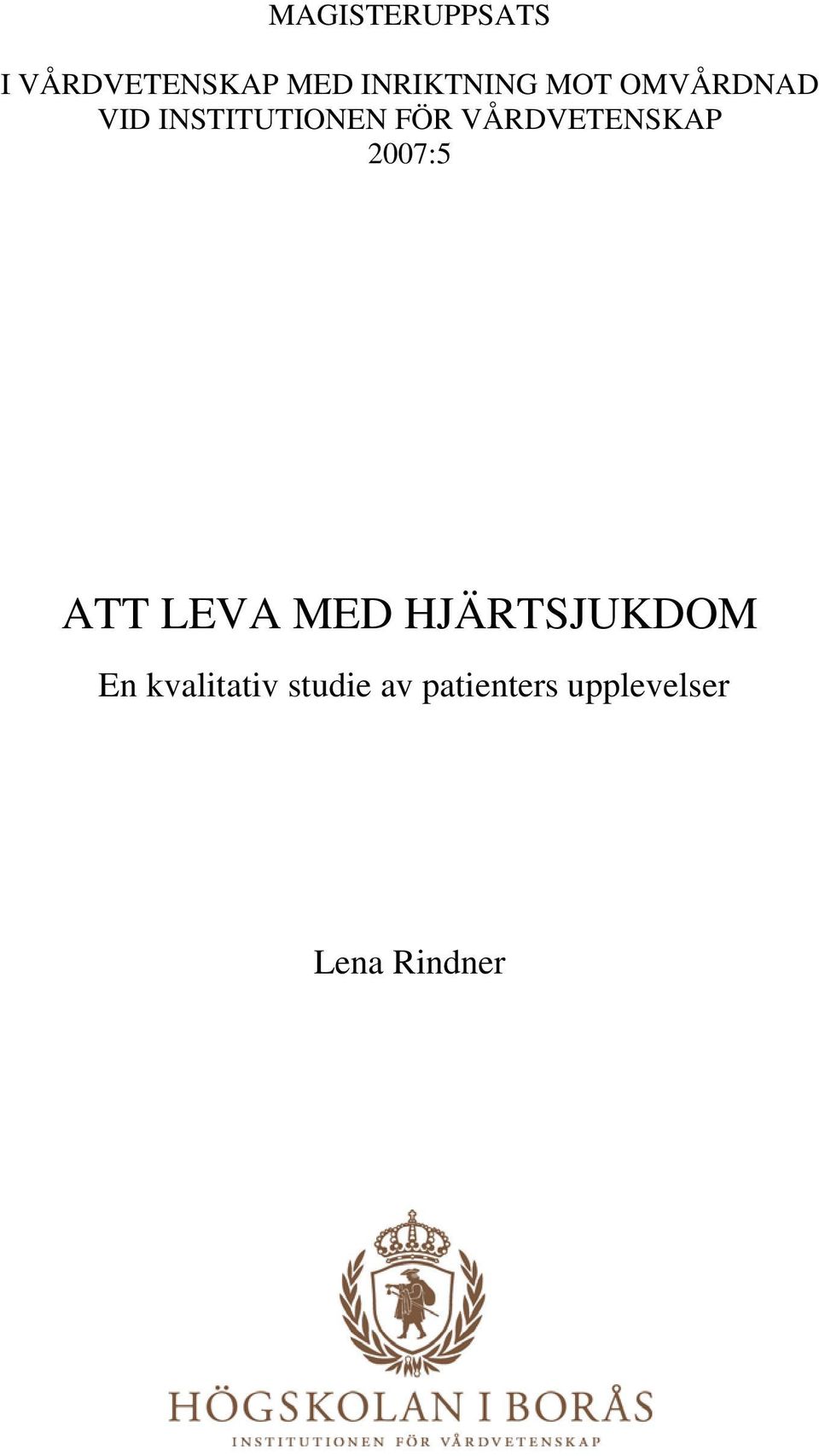 MAGISTERUPPSATS

I VÅRDVETENSKAP MED INRIKTNING MOT OMVÅRDNAD VID INSTITUTIONEN FÖR VÅRDVETENSKAP 2007:5

ATT LEVA MED HJÄRTSJUKDOM

En kvalitativ studie av patienters upplevelser

Lena Rindner

HÖGSKOLAN I BORÅS

INSTITUTIONEN FÖR VÅRDVETENSKAP